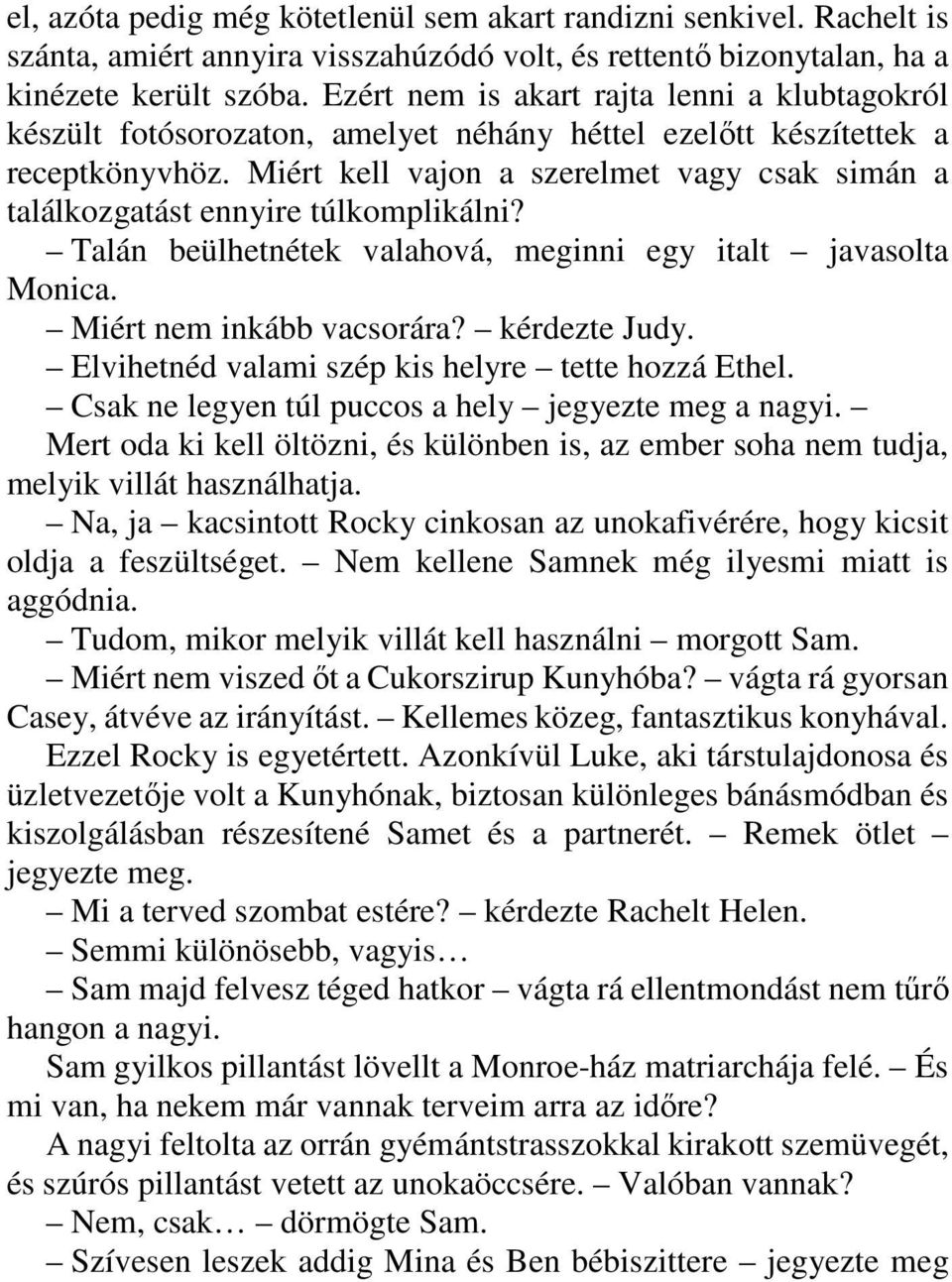 el, azóta pedig még kötetlenül sem akart randizni senkivel. Rachelt is szánta, amiért annyira visszahúzódó volt, és rettentő bizonytalan, ha a kinézete került szóba. Ezért nem is akart rajta lenni a klubtagokról készült fotósorozaton, amelyet néhány héttel ezelőtt készítettek a receptkönyvhöz. Miért kell vajon a szerelmet vagy csak simán a találkozgatást ennyire túlkomplikálni?

– Talán beülhetnétek valahová, meginni egy italt – javasolta Monica.

– Miért nem inkább vacsorára? – kérdezte Judy.

– Elvihetnéd valami szép kis helyre – tette hozzá Ethel.

– Csak ne legyen túl puccos a hely – jegyezte meg a nagyi. – Mert oda ki kell öltözni, és különben is, az ember soha nem tudja, melyik villát használhatja.

– Na, ja – kacsintott Rocky cinkosan az unokafivérére, hogy kicsit oldja a feszültséget. – Nem kellene Samnek még ilyesmi miatt is aggódnia.

– Tudom, mikor melyik villát kell használni – morgott Sam.

– Miért nem viszed őt a Cukorszirup Kunyhóba? – vágta rá gyorsan Casey, átvéve az irányítást. – Kellemes közeg, fantasztikus konyhával.

Ezzel Rocky is egyetértett. Azonkívül Luke, aki társtulajdonosa és üzletvezetője volt a Kunyhónak, biztosan különleges bánásmódban és kiszolgálásban részesítené Samet és a partnerét. – Remek ötlet – jegyezte meg.

– Mi a terved szombat estére? – kérdezte Rachelt Helen.

– Semmi különösebb, vagyis…

– Sam majd felvesz téged hatkor – vágta rá ellentmondást nem tűrő hangon a nagyi.

Sam gyilkos pillantást lövellt a Monroe-ház matriarchája felé. – És mi van, ha nekem már vannak terveim arra az időre?

A nagyi feltolta az orrán gyémántstrasszokkal kirakott szemüvegét, és szúrós pillantást vetett az unokaöccsére. – Valóban vannak?

– Nem, csak… – dörmögte Sam.

– Szívesen leszek addig Mina és Ben bébiszittere – jegyezte meg